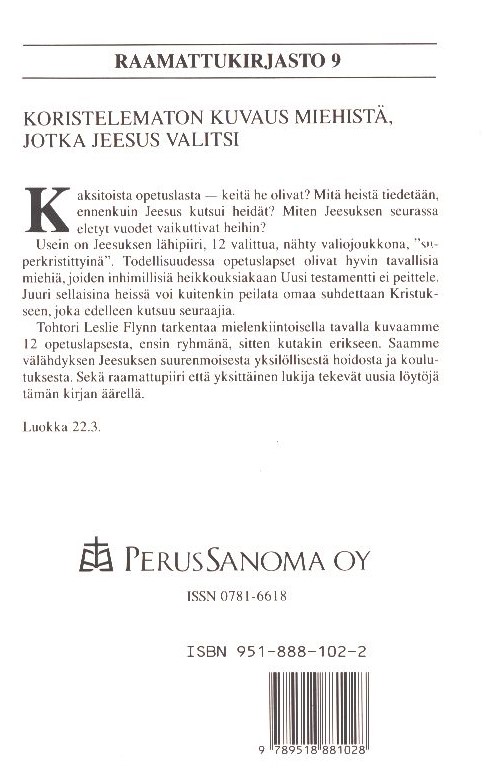 RAAMATTUKIRJASTO 9

KORISTELEMATON KUVAUS MIEHISTÄ, JOTKA JEESUS VALITSI

Kaksitoista opetuslasta — keitä he olivat? Mitä heistä tiedetään, ennenkuin Jeesus kutsui heidät? Miten Jeesuksen seurassa eletyt vuodet vaikuttivat heihin?

Usein on Jeesuksen lähipiiri, 12 valittua, nähty valiojoukkona, "superkristittyinä". Todellisuudessa opetuslapset olivat hyvin tavallisia miehiä, joiden inhimillisiä heikkouksiakaan Uusi testamentti ei peittele. Juuri sellaisina heissä voi kuitenkin peilata omaa suhdettaan Kristukseen, joka edelleen kutsuu seuraajia.

Tohtori Leslie Flynn tarkentaa mielenkiintoisella tavalla kuvaamme 12 opetuslapsesta, ensin ryhmänä, sitten kutakin erikseen. Saamme välähdyksen Jeesuksen suurenmoisesta yksilöllisestä hoidosta ja koulutuksesta. Sekä raamattupiiri että yksittäinen lukija tekevät uusia löytöjä tämän kirjan äärellä.

Luokka 22.3.

PERUSSANOMA OY

ISSN 0781-6618

ISBN 951-888-102-2

9 789518 881028